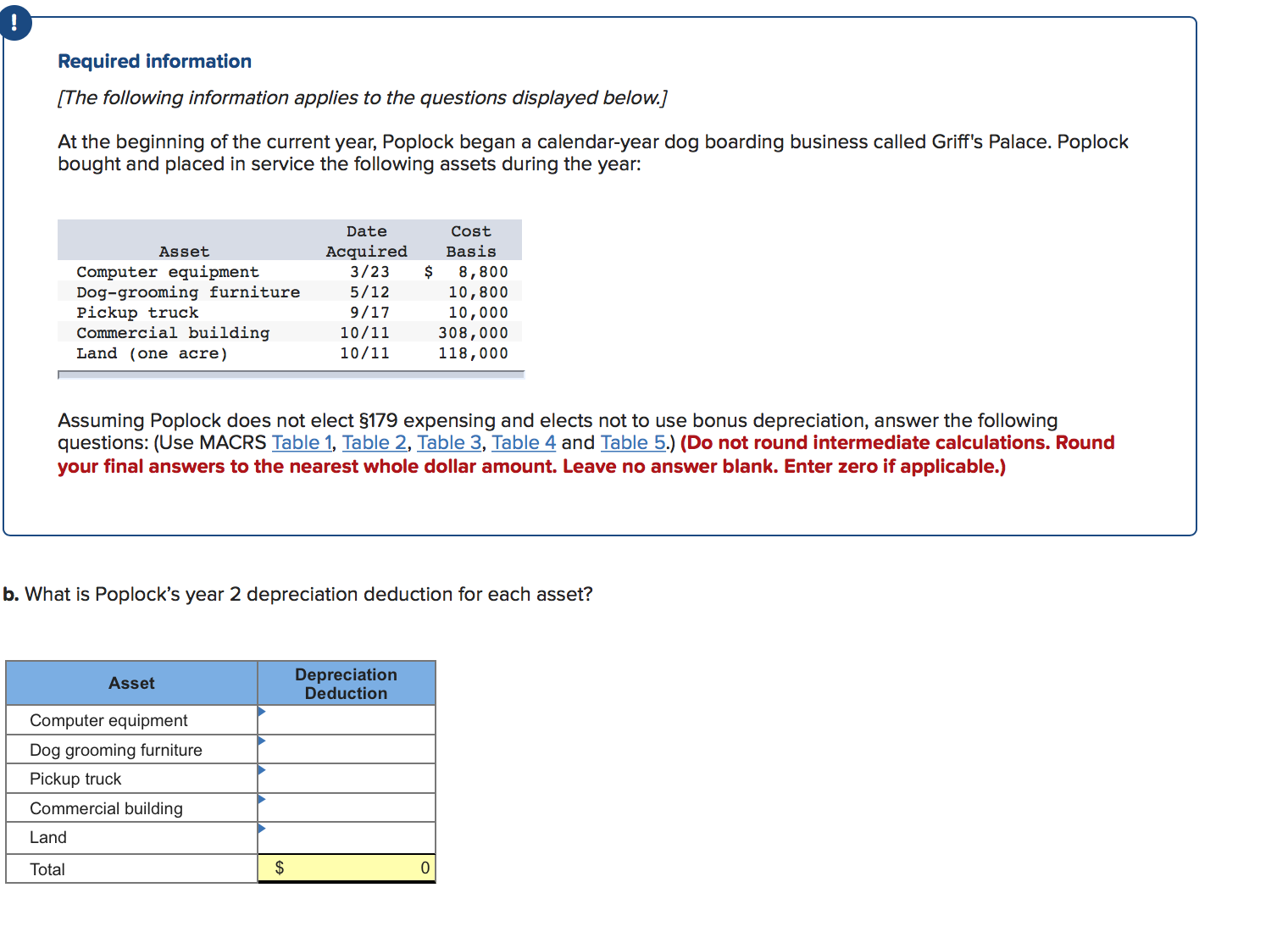 !

Required information

[The following information applies to the questions displayed below.]

At the beginning of the current year, Poplock began a calendar-year dog boarding business called Griff's Palace. Poplock bought and placed in service the following assets during the year:

| Asset | Date Acquired | Cost Basis |
|---|---|---|
| Computer equipment | 3/23 | $ 8,800 |
| Dog-grooming furniture | 5/12 | 10,800 |
| Pickup truck | 9/17 | 10,000 |
| Commercial building | 10/11 | 308,000 |
| Land (one acre) | 10/11 | 118,000 |

Assuming Poplock does not elect §179 expensing and elects not to use bonus depreciation, answer the following questions: (Use MACRS Table 1, Table 2, Table 3, Table 4 and Table 5.) (Do not round intermediate calculations. Round your final answers to the nearest whole dollar amount. Leave no answer blank. Enter zero if applicable.)

b. What is Poplock's year 2 depreciation deduction for each asset?

| Asset | Depreciation Deduction |
|---|---|
| Computer equipment | |
| Dog grooming furniture | |
| Pickup truck | |
| Commercial building | |
| Land | |
| Total | $ 0 |